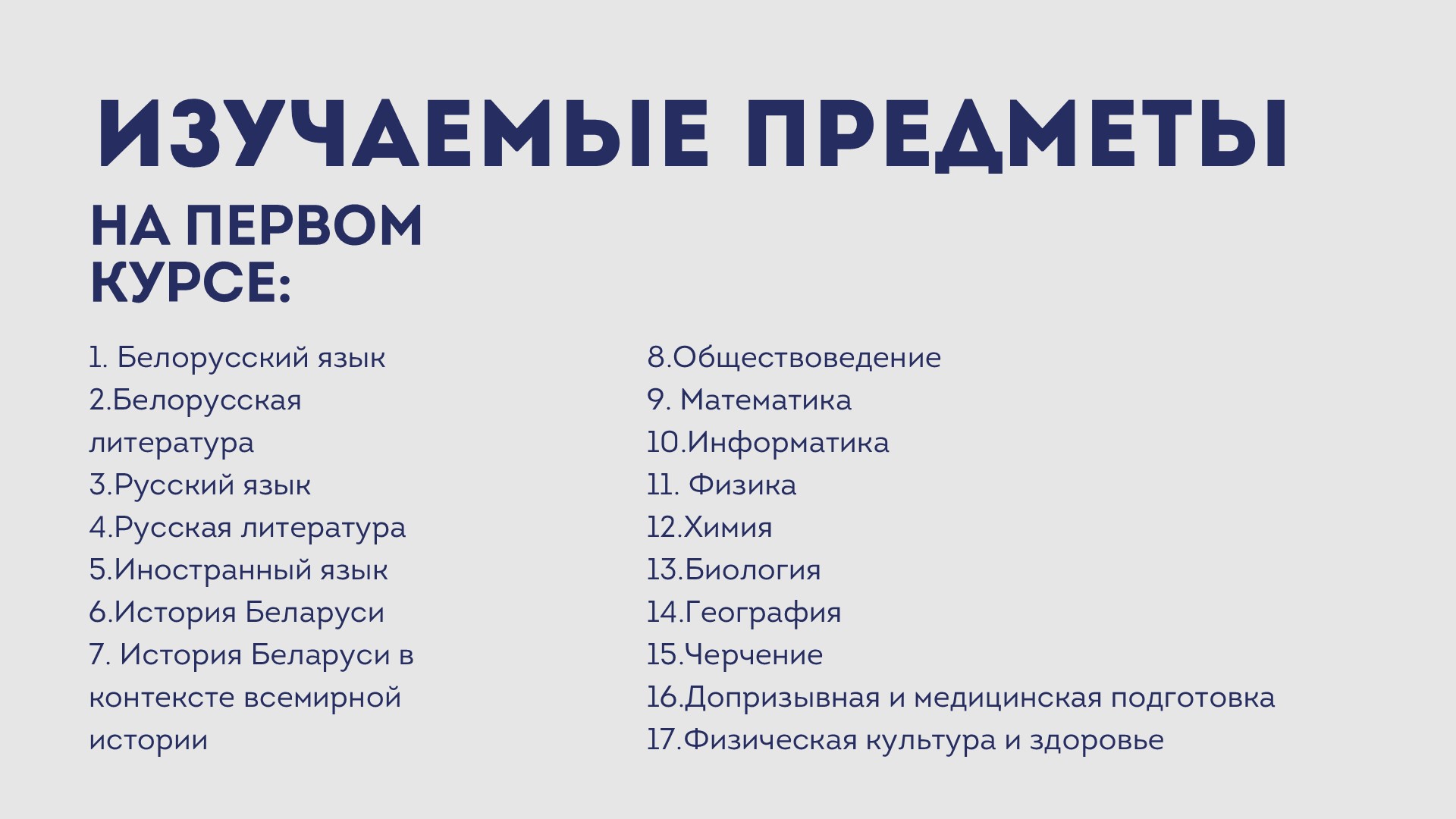 ИЗУЧАЕМЫЕ ПРЕДМЕТЫ

НА ПЕРВОМ КУРСЕ:

1. Белорусский язык
2.Белорусская литература
3.Русский язык
4.Русская литература
5.Иностранный язык
6.История Беларуси
7. История Беларуси в контексте всемирной истории

8.Обществоведение
9. Математика
10.Информатика
11. Физика
12.Химия
13.Биология
14.География
15.Черчение
16.Допризывная и медицинская подготовка
17.Физическая культура и здоровье